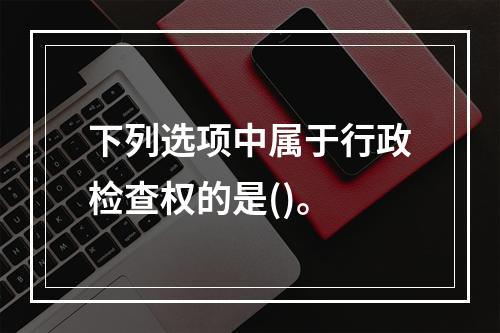 下列选项中属于行政检查权的是()。